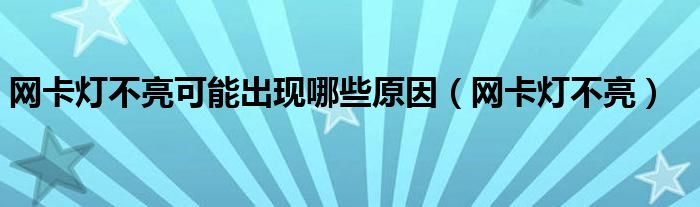 网卡灯不亮可能出现哪些原因（网卡灯不亮）